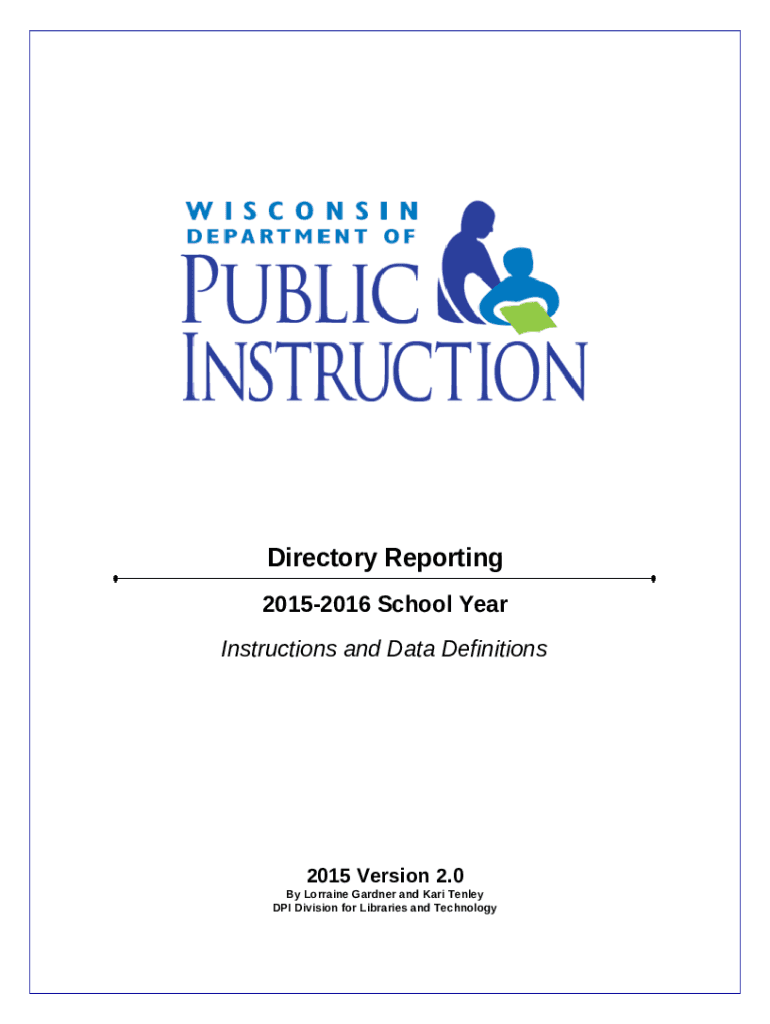 WISCONSIN
DEPARTMENT OF
PUBLIC
INSTRUCTION

Directory Reporting

2015-2016 School Year

Instructions and Data Definitions

2015 Version 2.0
By Lorraine Gardner and Kari Tenley
DPI Division for Libraries and Technology